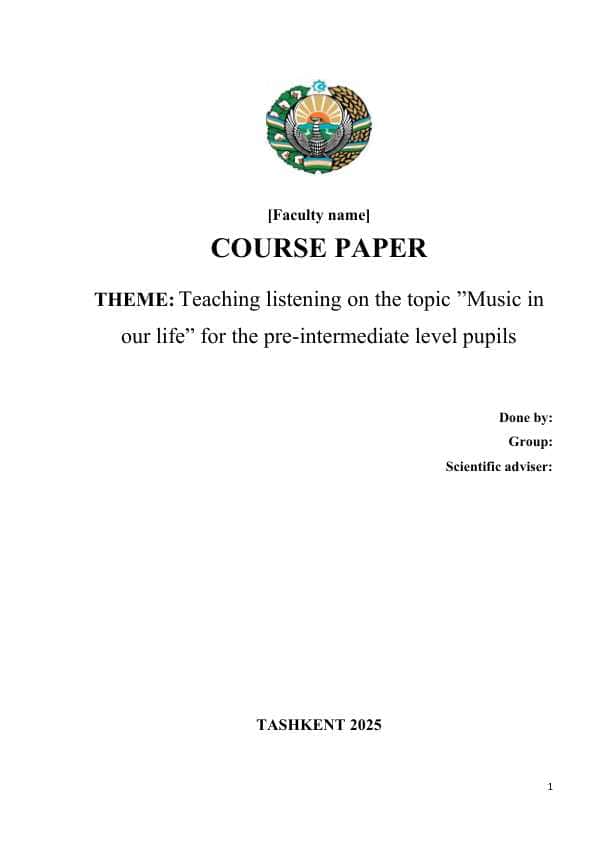 [Faculty name]

COURSE PAPER

THEME: Teaching listening on the topic ”Music in our life” for the pre-intermediate level pupils

Done by:
Group:
Scientific adviser:

TASHKENT 2025

1